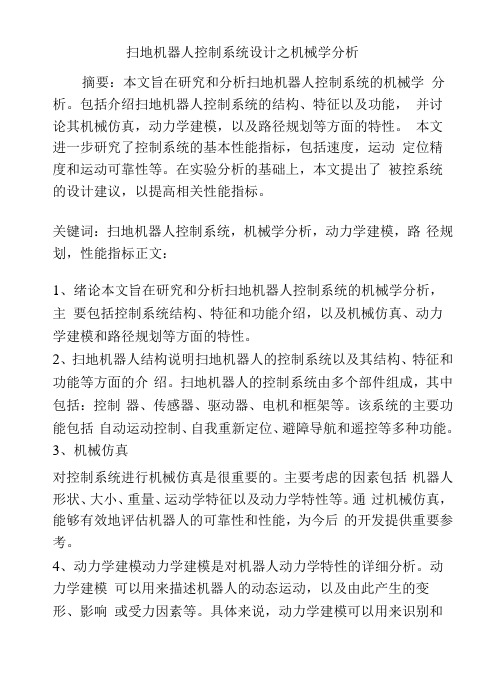 扫地机器人控制系统设计之机械学分析

摘要：本文旨在研究和分析扫地机器人控制系统的机械学 分析。包括介绍扫地机器人控制系统的结构、特征以及功能， 并讨论其机械仿真，动力学建模，以及路径规划等方面的特性。 本文进一步研究了控制系统的基本性能指标，包括速度，运动 定位精度和运动可靠性等。在实验分析的基础上，本文提出了 被控系统的设计建议，以提高相关性能指标。

关键词：扫地机器人控制系统，机械学分析，动力学建模，路 径规划，性能指标正文：

1、绪论本文旨在研究和分析扫地机器人控制系统的机械学分析，主 要包括控制系统结构、特征和功能介绍，以及机械仿真、动力学建模和路径规划等方面的特性。
2、扫地机器人结构说明扫地机器人的控制系统以及其结构、特征和功能等方面的介 绍。扫地机器人的控制系统由多个部件组成，其中包括：控制 器、传感器、驱动器、电机和框架等。该系统的主要功能包括 自动运动控制、自我重新定位、避障导航和遥控等多种功能。
3、机械仿真
对控制系统进行机械仿真是很重要的。主要考虑的因素包括 机器人形状、大小、重量、运动学特征以及动力学特性等。通 过机械仿真，能够有效地评估机器人的可靠性和性能，为今后 的开发提供重要参考。
4、动力学建模动力学建模是对机器人动力学特性的详细分析。动力学建模 可以用来描述机器人的动态运动，以及由此产生的变形、影响 或受力因素等。具体来说，动力学建模可以用来识别和